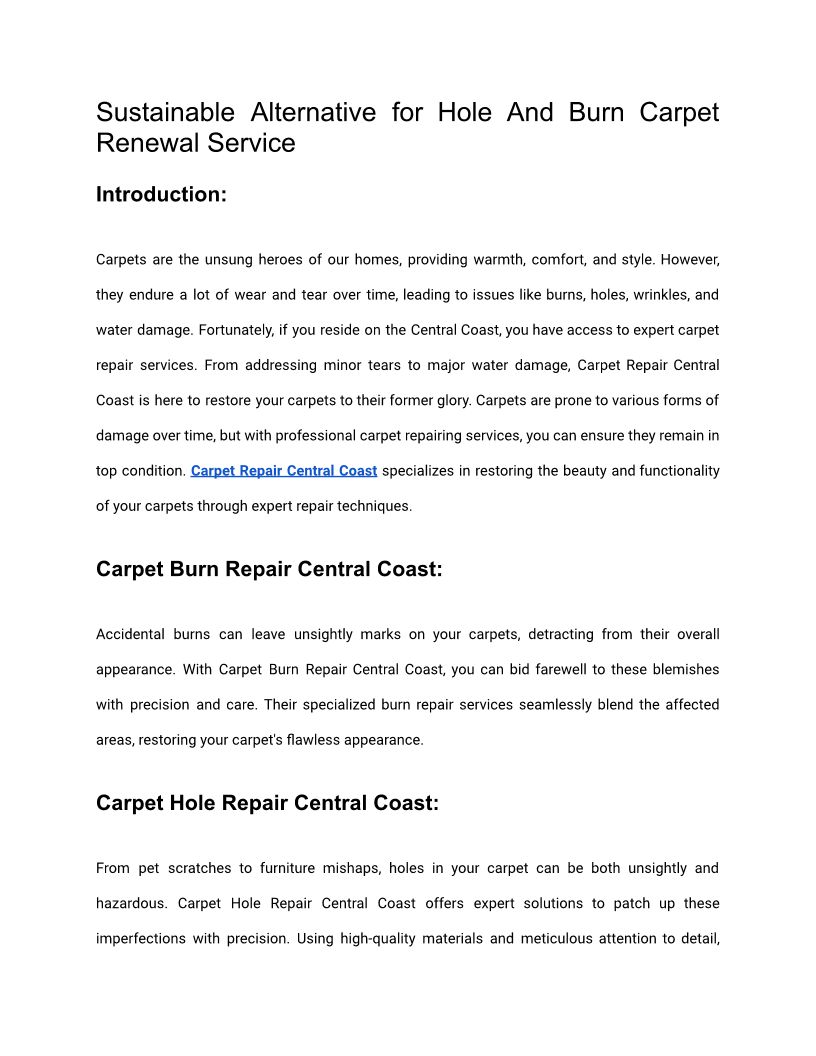 Sustainable Alternative for Hole And Burn Carpet Renewal Service

Introduction:

Carpets are the unsung heroes of our homes, providing warmth, comfort, and style. However, they endure a lot of wear and tear over time, leading to issues like burns, holes, wrinkles, and water damage. Fortunately, if you reside on the Central Coast, you have access to expert carpet repair services. From addressing minor tears to major water damage, Carpet Repair Central Coast is here to restore your carpets to their former glory. Carpets are prone to various forms of damage over time, but with professional carpet repairing services, you can ensure they remain in top condition. Carpet Repair Central Coast specializes in restoring the beauty and functionality of your carpets through expert repair techniques.

Carpet Burn Repair Central Coast:

Accidental burns can leave unsightly marks on your carpets, detracting from their overall appearance. With Carpet Burn Repair Central Coast, you can bid farewell to these blemishes with precision and care. Their specialized burn repair services seamlessly blend the affected areas, restoring your carpet's flawless appearance.

Carpet Hole Repair Central Coast:

From pet scratches to furniture mishaps, holes in your carpet can be both unsightly and hazardous. Carpet Hole Repair Central Coast offers expert solutions to patch up these imperfections with precision. Using high-quality materials and meticulous attention to detail,